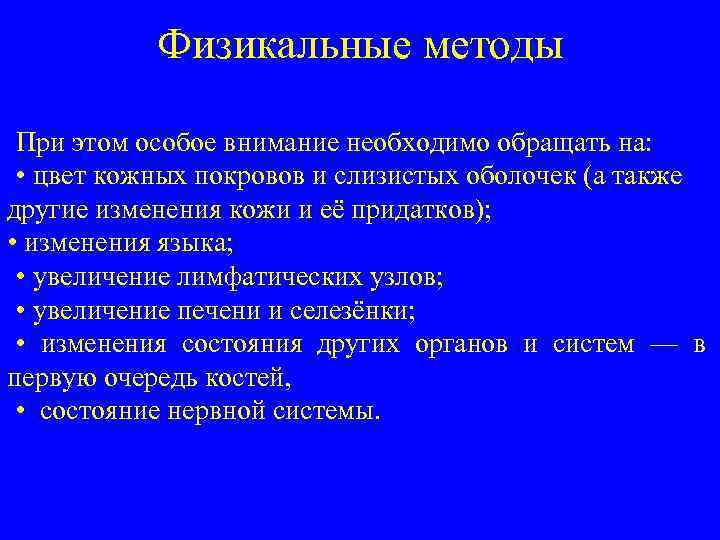 Физикальные методы

При этом особое внимание необходимо обращать на:
• цвет кожных покровов и слизистых оболочек (а также другие изменения кожи и её придатков);
• изменения языка;
• увеличение лимфатических узлов;
• увеличение печени и селезёнки;
• изменения состояния других органов и систем — в первую очередь костей,
• состояние нервной системы.